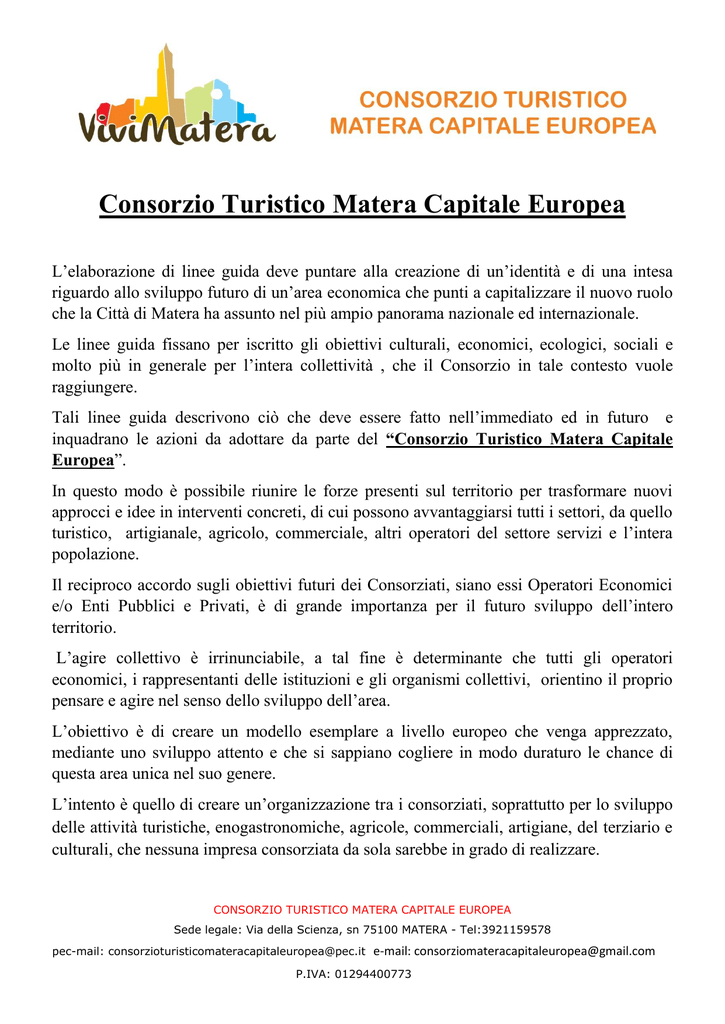 ViviMatera

CONSORZIO TURISTICO
MATERA CAPITALE EUROPEA

Consorzio Turistico Matera Capitale Europea

L'elaborazione di linee guida deve puntare alla creazione di un'identità e di una intesa riguardo allo sviluppo futuro di un'area economica che punti a capitalizzare il nuovo ruolo che la Città di Matera ha assunto nel più ampio panorama nazionale ed internazionale.

Le linee guida fissano per iscritto gli obiettivi culturali, economici, ecologici, sociali e molto più in generale per l'intera collettività , che il Consorzio in tale contesto vuole raggiungere.

Tali linee guida descrivono ciò che deve essere fatto nell'immediato ed in futuro e inquadrano le azioni da adottare da parte del "Consorzio Turistico Matera Capitale Europea".

In questo modo è possibile riunire le forze presenti sul territorio per trasformare nuovi approcci e idee in interventi concreti, di cui possono avvantaggiarsi tutti i settori, da quello turistico, artigianale, agricolo, commerciale, altri operatori del settore servizi e l'intera popolazione.

Il reciproco accordo sugli obiettivi futuri dei Consorziati, siano essi Operatori Economici e/o Enti Pubblici e Privati, è di grande importanza per il futuro sviluppo dell'intero territorio.

L'agire collettivo è irrinunciabile, a tal fine è determinante che tutti gli operatori economici, i rappresentanti delle istituzioni e gli organismi collettivi, orientino il proprio pensare e agire nel senso dello sviluppo dell'area.

L'obiettivo è di creare un modello esemplare a livello europeo che venga apprezzato, mediante uno sviluppo attento e che si sappiano cogliere in modo duraturo le chance di questa area unica nel suo genere.

L'intento è quello di creare un'organizzazione tra i consorziati, soprattutto per lo sviluppo delle attività turistiche, enogastronomiche, agricole, commerciali, artigiane, del terziario e culturali, che nessuna impresa consorziata da sola sarebbe in grado di realizzare.

CONSORZIO TURISTICO MATERA CAPITALE EUROPEA
Sede legale: Via della Scienza, sn 75100 MATERA - Tel:3921159578
pec-mail: consorzioturisticomateracapitaleuropea@pec.it e-mail: consorziomateracapitaleuropea@gmail.com
P.IVA: 01294400773